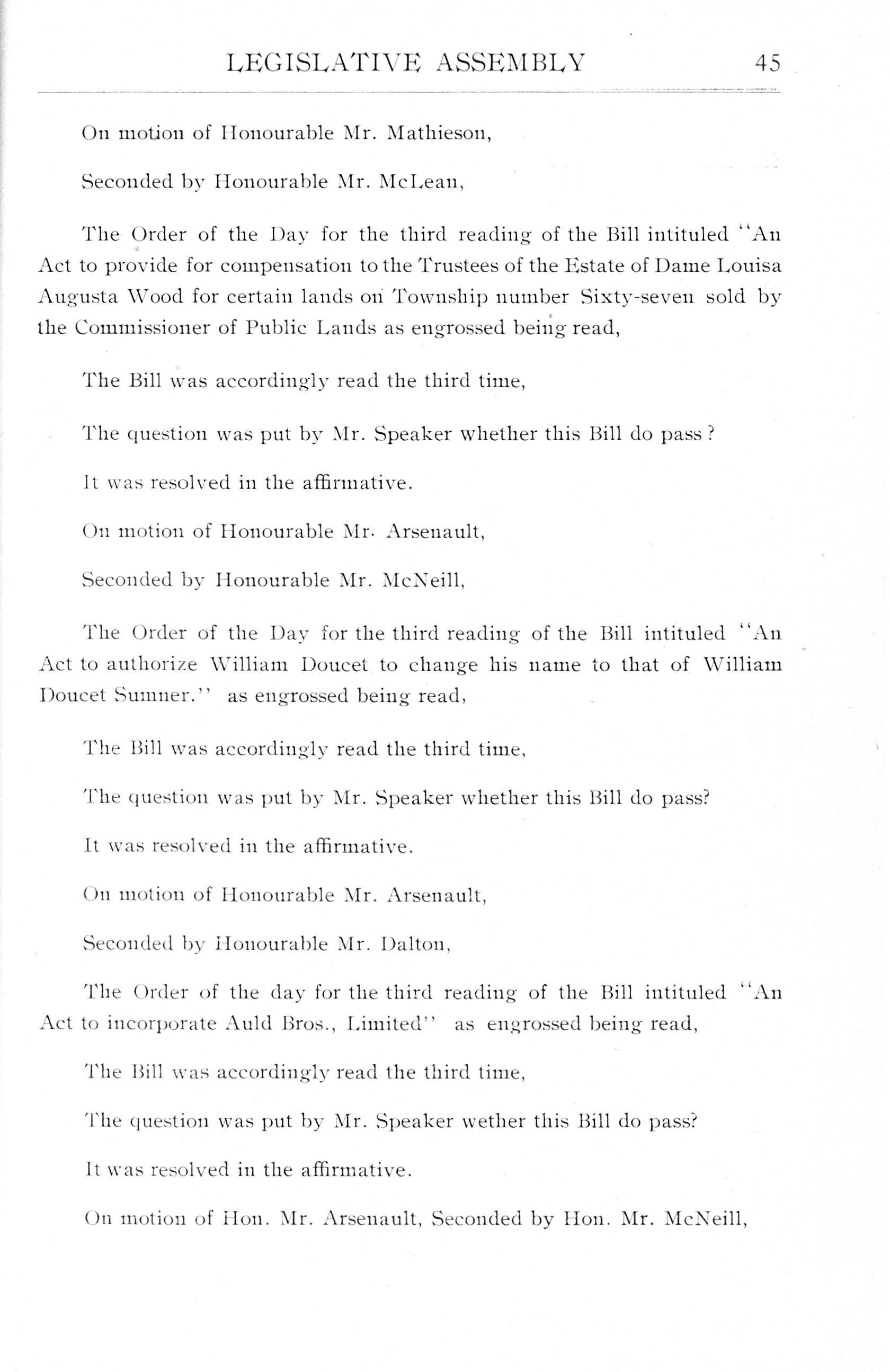 LEGISLATIVE ASSEMBLY 45

On motion of Honourable Mr. Mathieson,

Seconded by Honourable Mr. McLean,

The Order of the Day for the third reading of the Bill intituled "An Act to provide for compensation to the Trustees of the Estate of Dame Louisa Augusta Wood for certain lands on Township number Sixty-seven sold by the Commissioner of Public Lands as engrossed being read,

The Bill was accordingly read the third time,

The question was put by Mr. Speaker whether this Bill do pass?

It was resolved in the affirmative.

On motion of Honourable Mr. Arsenault,

Seconded by Honourable Mr. McNeill,

The Order of the Day for the third reading of the Bill intituled "An Act to authorize William Doucet to change his name to that of William Doucet Sumner." as engrossed being read,

The Bill was accordingly read the third time,

The question was put by Mr. Speaker whether this Bill do pass?

It was resolved in the affirmative.

On motion of Honourable Mr. Arsenault,

Seconded by Honourable Mr. Dalton,

The Order of the day for the third reading of the Bill intituled "An Act to incorporate Auld Bros., Limited" as engrossed being read,

The Bill was accordingly read the third time,

The question was put by Mr. Speaker wether this Bill do pass?

It was resolved in the affirmative.

On motion of Hon. Mr. Arsenault, Seconded by Hon. Mr. McNeill,